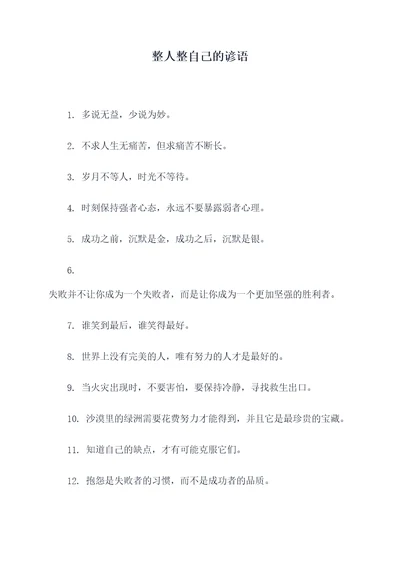 整人整自己的谚语

1. 多说无益，少说为妙。

2. 不求人生无痛苦，但求痛苦不断长。

3. 岁月不等人，时光不等待。

4. 时刻保持强者心态，永远不要暴露弱者心理。

5. 成功之前，沉默是金，成功之后，沉默是银。

6.
失败并不让你成为一个失败者，而是让你成为一个更加坚强的胜利者。

7. 谁笑到最后，谁笑得最好。

8. 世界上没有完美的人，唯有努力的人才是最好的。

9. 当火灾出现时，不要害怕，要保持冷静，寻找救生出口。

10. 沙漠里的绿洲需要花费努力才能得到，并且它是最珍贵的宝藏。

11. 知道自己的缺点，才有可能克服它们。

12. 抱怨是失败者的习惯，而不是成功者的品质。